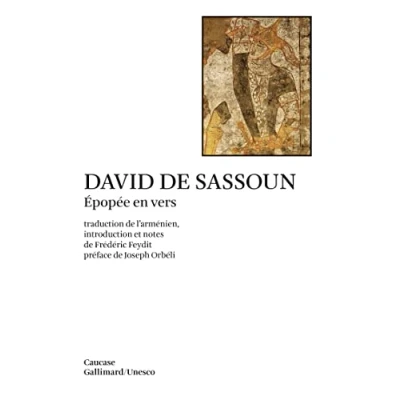 DAVID DE SASSOUN
Épopée en vers

traduction de l'arménien,
introduction et notes
de Frédéric Feydit
préface de Joseph Orbéli

Caucase
Gallimard/Unesco